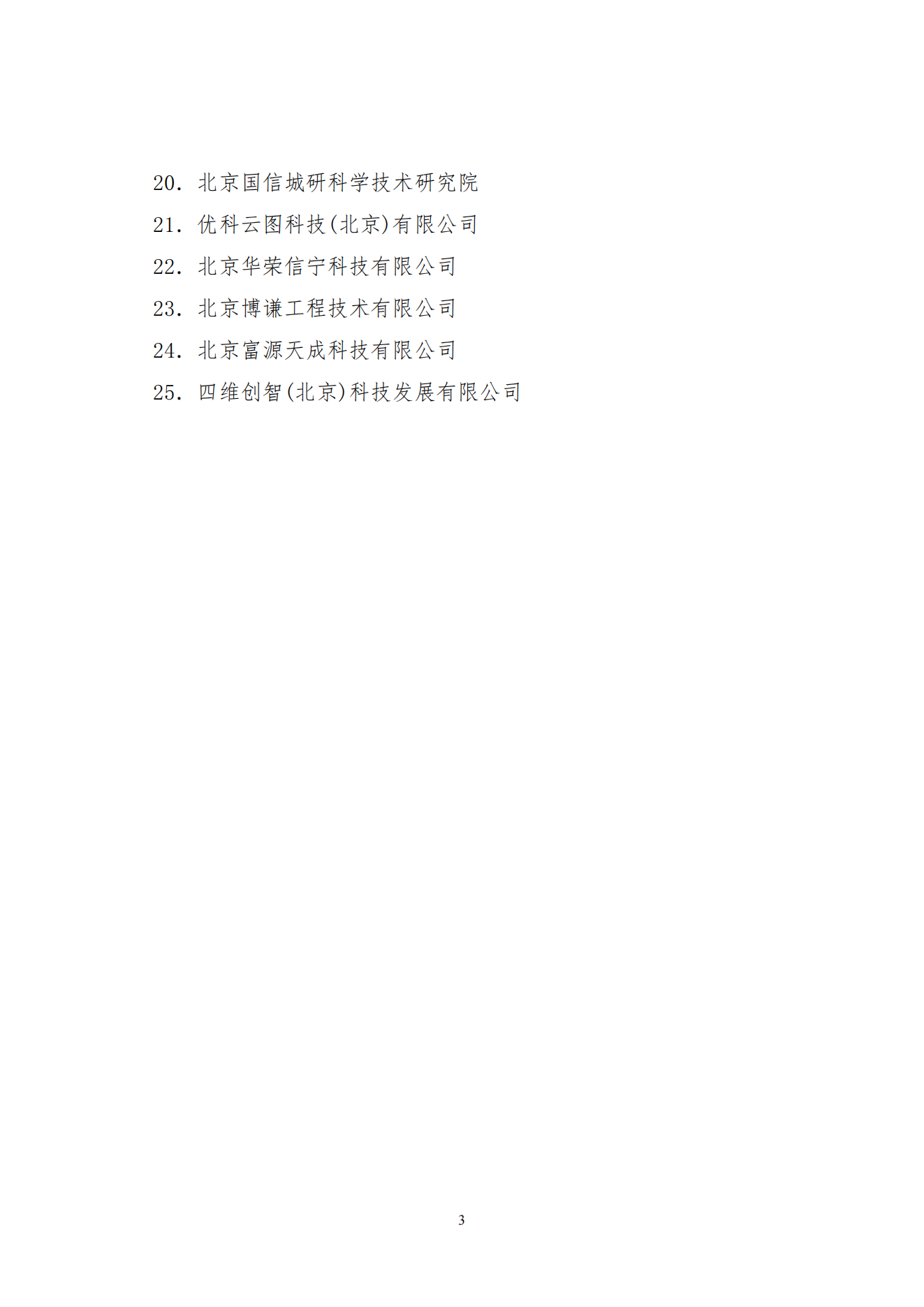 20. 北京国信城研科学技术研究院
21. 优科云图科技(北京)有限公司
22. 北京华荣信宁科技有限公司
23. 北京博谦工程技术有限公司
24. 北京富源天成科技有限公司
25. 四维创智(北京)科技发展有限公司

3